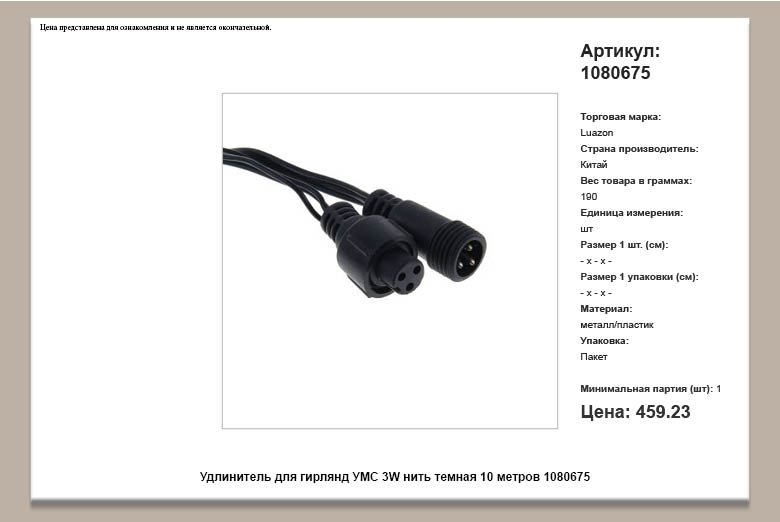 Цена представлена для ознакомления и не является окончательной.

Артикул:
1080675

Торговая марка:
Luazon
Страна производитель:
Китай
Вес товара в граммах:
190
Единица измерения:
шт
Размер 1 шт. (см):
- x - x -
Размер 1 упаковки (см):
- x - x -
Материал:
металл/пластик
Упаковка:
Пакет

Минимальная партия (шт): 1

Цена: 459.23

Удлинитель для гирлянд УМС 3W нить темная 10 метров 1080675